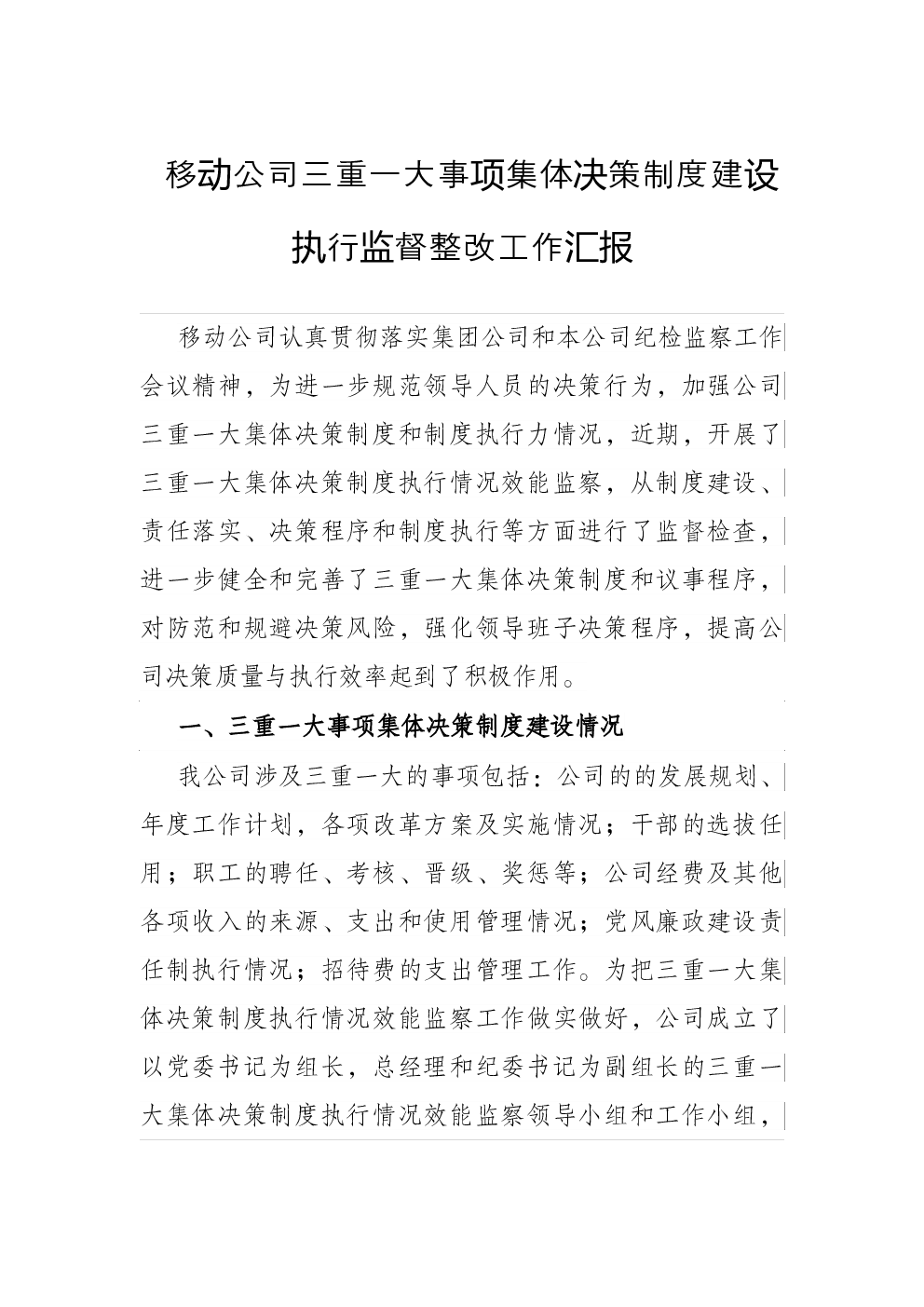 移动公司三重一大事项集体决策制度建设执行监督整改工作汇报

移动公司认真贯彻落实集团公司和本公司纪检监察工作会议精神，为进一步规范领导人员的决策行为，加强公司三重一大集体决策制度和制度执行力情况，近期，开展了三重一大集体决策制度执行情况效能监察，从制度建设、责任落实、决策程序和制度执行等方面进行了监督检查，进一步健全和完善了三重一大集体决策制度和议事程序，对防范和规避决策风险，强化领导班子决策程序，提高公司决策质量与执行效率起到了积极作用。

一、三重一大事项集体决策制度建设情况

我公司涉及三重一大的事项包括：公司的的发展规划、年度工作计划，各项改革方案及实施情况；干部的选拔任用；职工的聘任、考核、晋级、奖惩等；公司经费及其他各项收入的来源、支出和使用管理情况；党风廉政建设责任制执行情况；招待费的支出管理工作。为把三重一大集体决策制度执行情况效能监察工作做实做好，公司成立了以党委书记为组长，总经理和纪委书记为副组长的三重一大集体决策制度执行情况效能监察领导小组和工作小组，